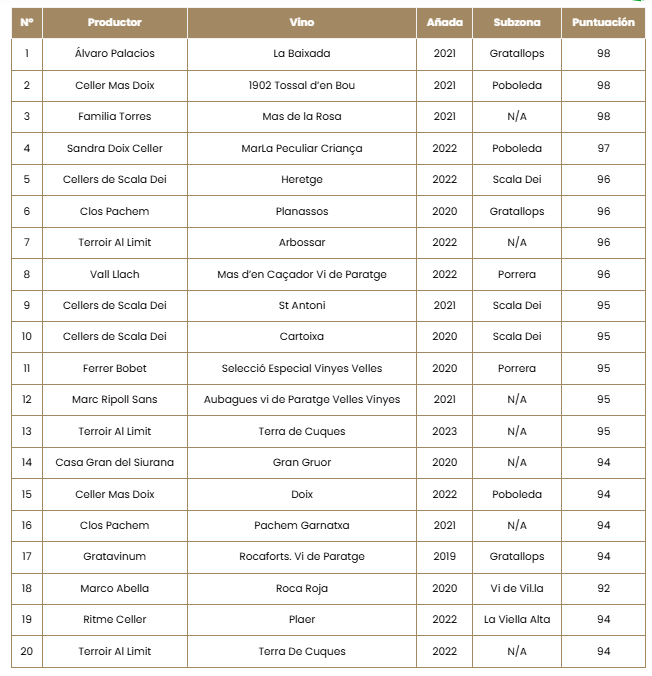 | Nº | Productor | Vino | Añada | Subzona | Puntuación |
|---|---|---|---|---|---|
| 1 | Álvaro Palacios | La Baixada | 2021 | Gratallops | 98 |
| 2 | Celler Mas Doix | 1902 Tossal d'en Bou | 2021 | Poboleda | 98 |
| 3 | Familia Torres | Mas de la Rosa | 2021 | N/A | 98 |
| 4 | Sandra Doix Celler | MarLa Peculiar Criança | 2022 | Poboleda | 97 |
| 5 | Cellers de Scala Dei | Heretge | 2022 | Scala Dei | 96 |
| 6 | Clos Pachem | Planassos | 2020 | Gratallops | 96 |
| 7 | Terroir Al Limit | Arbossar | 2022 | N/A | 96 |
| 8 | Vall Llach | Mas d'en Caçador Vi de Paratge | 2022 | Porrera | 96 |
| 9 | Cellers de Scala Dei | St Antoni | 2021 | Scala Dei | 95 |
| 10 | Cellers de Scala Dei | Cartoixa | 2020 | Scala Dei | 95 |
| 11 | Ferrer Bobet | Selecció Especial Vinyes Velles | 2020 | Porrera | 95 |
| 12 | Marc Ripoll Sans | Aubagues vi de Paratge Velles Vinyes | 2021 | N/A | 95 |
| 13 | Terroir Al Limit | Terra de Cuques | 2023 | N/A | 95 |
| 14 | Casa Gran del Siurana | Gran Gruor | 2020 | N/A | 94 |
| 15 | Celler Mas Doix | Doix | 2022 | Poboleda | 94 |
| 16 | Clos Pachem | Pachem Garnatxa | 2021 | N/A | 94 |
| 17 | Gratavinum | Rocaforts. Vi de Paratge | 2019 | Gratallops | 94 |
| 18 | Marco Abella | Roca Roja | 2020 | Vi de Vil.la | 92 |
| 19 | Ritme Celler | Plaer | 2022 | La Viella Alta | 94 |
| 20 | Terroir Al Limit | Terra De Cuques | 2022 | N/A | 94 |